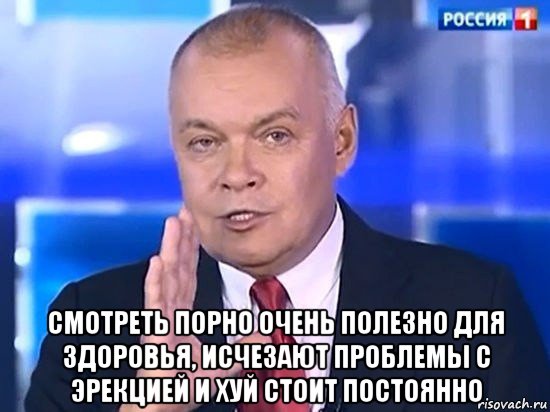 РОССИЯ 1

СМОТРЕТЬ ПОРНО ОЧЕНЬ ПОЛЕЗНО ДЛЯ ЗДОРОВЬЯ, ИСЧЕЗАЮТ ПРОБЛЕМЫ С ЭРЕКЦИЕЙ И ХУЙ СТОИТ ПОСТОЯННО

risovach.ru